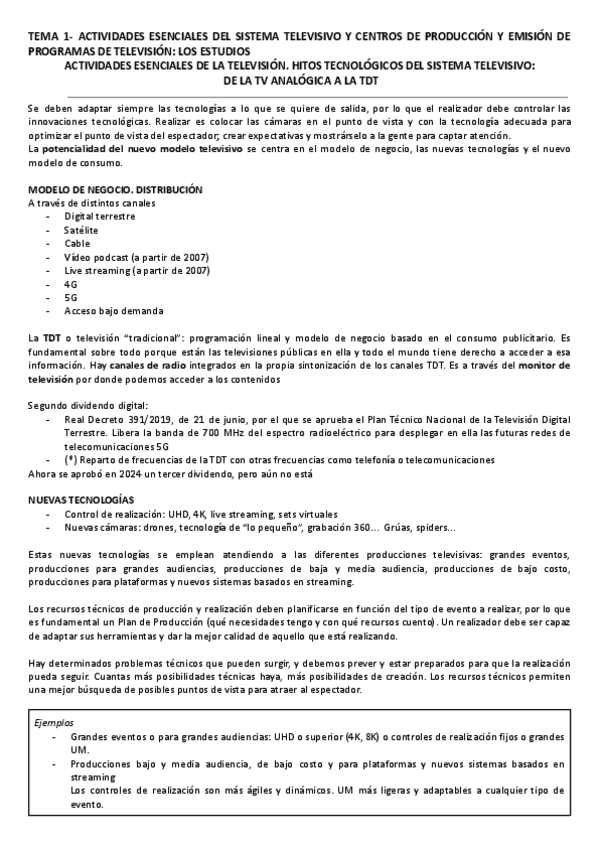 TEMA 1- ACTIVIDADES ESENCIALES DEL SISTEMA TELEVISIVO Y CENTROS DE PRODUCCIÓN Y EMISIÓN DE PROGRAMAS DE TELEVISIÓN: LOS ESTUDIOS
ACTIVIDADES ESENCIALES DE LA TELEVISIÓN. HITOS TECNOLÓGICOS DEL SISTEMA TELEVISIVO: DE LA TV ANALÓGICA A LA TDT

Se deben adaptar siempre las tecnologías a lo que se quiere de salida, por lo que el realizador debe controlar las innovaciones tecnológicas. Realizar es colocar las cámaras en el punto de vista y con la tecnología adecuada para optimizar el punto de vista del espectador; crear expectativas y mostrárselo a la gente para captar atención.
La potencialidad del nuevo modelo televisivo se centra en el modelo de negocio, las nuevas tecnologías y el nuevo modelo de consumo.

MODELO DE NEGOCIO. DISTRIBUCIÓN
A través de distintos canales
- Digital terrestre
- Satélite
- Cable
- Vídeo podcast (a partir de 2007)
- Live streaming (a partir de 2007)
- 4G
- 5G
- Acceso bajo demanda

La TDT o televisión "tradicional": programación lineal y modelo de negocio basado en el consumo publicitario. Es fundamental sobre todo porque están las televisiones públicas en ella y todo el mundo tiene derecho a acceder a esa información. Hay canales de radio integrados en la propia sintonización de los canales TDT. Es a través del monitor de televisión por donde podemos acceder a los contenidos

Segundo dividendo digital:
- Real Decreto 391/2019, de 21 de junio, por el que se aprueba el Plan Técnico Nacional de la Televisión Digital Terrestre. Libera la banda de 700 MHz del espectro radioeléctrico para desplegar en ella las futuras redes de telecomunicaciones 5G
- (*) Reparto de frecuencias de la TDT con otras frecuencias como telefonía o telecomunicaciones
Ahora se aprobó en 2024 un tercer dividendo, pero aún no está

NUEVAS TECNOLOGÍAS
- Control de realización: UHD, 4K, live streaming, sets virtuales
- Nuevas cámaras: drones, tecnología de "lo pequeño", grabación 360… Grúas, spiders…

Estas nuevas tecnologías se emplean atendiendo a las diferentes producciones televisivas: grandes eventos, producciones para grandes audiencias, producciones de baja y media audiencia, producciones de bajo costo, producciones para plataformas y nuevos sistemas basados en streaming.

Los recursos técnicos de producción y realización deben planificarse en función del tipo de evento a realizar, por lo que es fundamental un Plan de Producción (qué necesidades tengo y con qué recursos cuento). Un realizador debe ser capaz de adaptar sus herramientas y dar la mejor calidad de aquello que está realizando.

Hay determinados problemas técnicos que pueden surgir, y debemos prever y estar preparados para que la realización pueda seguir. Cuantas más posibilidades técnicas haya, más posibilidades de creación. Los recursos técnicos permiten una mejor búsqueda de posibles puntos de vista para atraer al espectador.

Ejemplos
- Grandes eventos o para grandes audiencias: UHD o superior (4K, 8K) o controles de realización fijos o grandes UM.
- Producciones bajo y media audiencia, de bajo costo y para plataformas y nuevos sistemas basados en streaming
Los controles de realización son más ágiles y dinámicos. UM más ligeras y adaptables a cualquier tipo de evento.